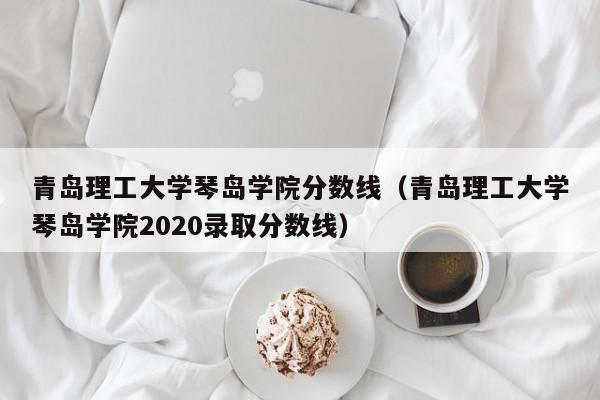 青岛理工大学琴岛学院分数线（青岛理工大学琴岛学院2020录取分数线）